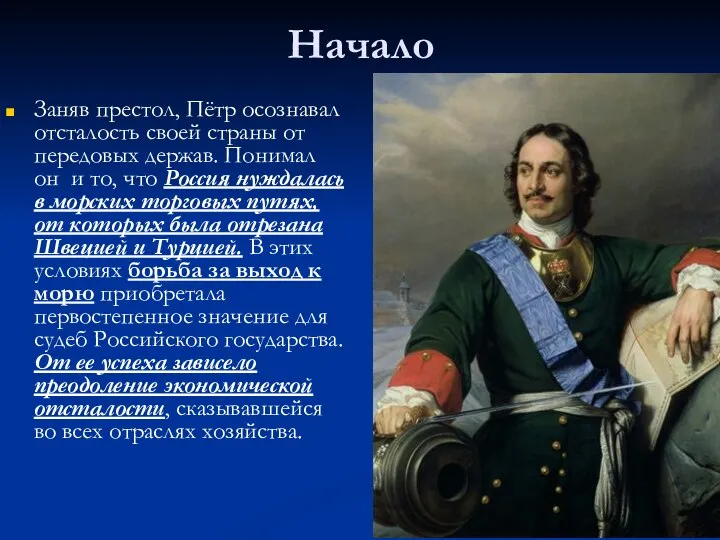 Начало

Заняв престол, Пётр осознавал отсталость своей страны от передовых держав. Понимал он и то, что Россия нуждалась в морских торговых путях, от которых была отрезана Швецией и Турцией. В этих условиях борьба за выход к морю приобретала первостепенное значение для судеб Российского государства. От ее успеха зависело преодоление экономической отсталости, сказывавшейся во всех отраслях хозяйства.